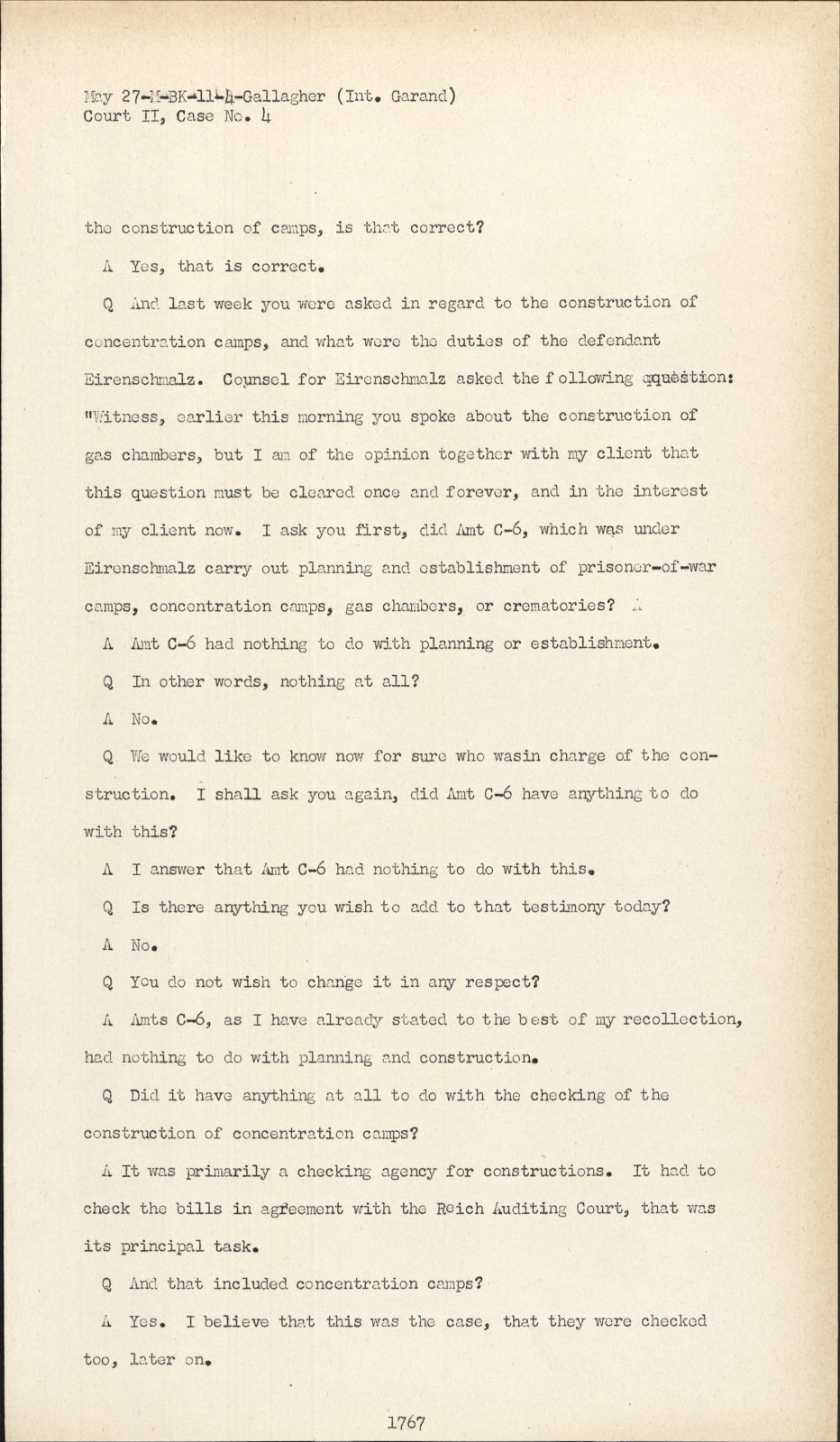 May 27-M-BK-11-4-Gallagher (Int. Garand)
Court II, Case No. 4

the construction of camps, is that correct?

A Yes, that is correct.

Q And last week you were asked in regard to the construction of concentration camps, and what were the duties of the defendant Eirenschmalz. Counsel for Eirenschmalz asked the following question: "Witness, earlier this morning you spoke about the construction of gas chambers, but I am of the opinion together with my client that this question must be cleared once and forever, and in the interest of my client now. I ask you first, did Amt C-6, which was under Eirenschmalz carry out planning and establishment of prisoner-of-war camps, concentration camps, gas chambers, or crematories? A

A Amt C-6 had nothing to do with planning or establishment.

Q In other words, nothing at all?

A No.

Q We would like to know now for sure who wasin charge of the construction. I shall ask you again, did Amt C-6 have anything to do with this?

A I answer that Amt C-6 had nothing to do with this.

Q Is there anything you wish to add to that testimony today?

A No.

Q You do not wish to change it in any respect?

A Amts C-6, as I have already stated to the best of my recollection, had nothing to do with planning and construction.

Q Did it have anything at all to do with the checking of the construction of concentration camps?

A It was primarily a checking agency for constructions. It had to check the bills in agreement with the Reich Auditing Court, that was its principal task.

Q And that included concentration camps?

A Yes. I believe that this was the case, that they were checked too, later on.

1767